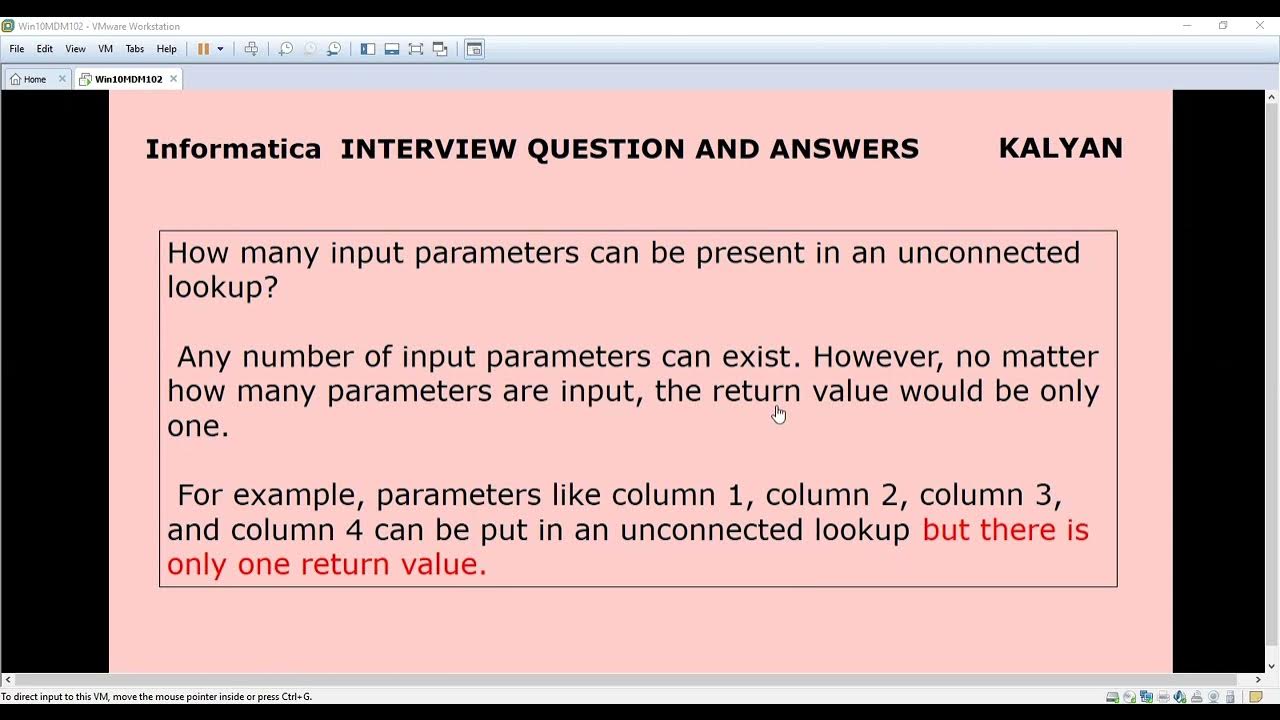 Win10MDM102 - VMware Workstation

File Edit View VM Tabs Help

Home Win10MDM102

Informatica INTERVIEW QUESTION AND ANSWERS KALYAN

How many input parameters can be present in an unconnected lookup?

Any number of input parameters can exist. However, no matter how many parameters are input, the return value would be only one.

For example, parameters like column 1, column 2, column 3, and column 4 can be put in an unconnected lookup but there is only one return value.

To direct input to this VM, move the mouse pointer inside or press Ctrl+G.